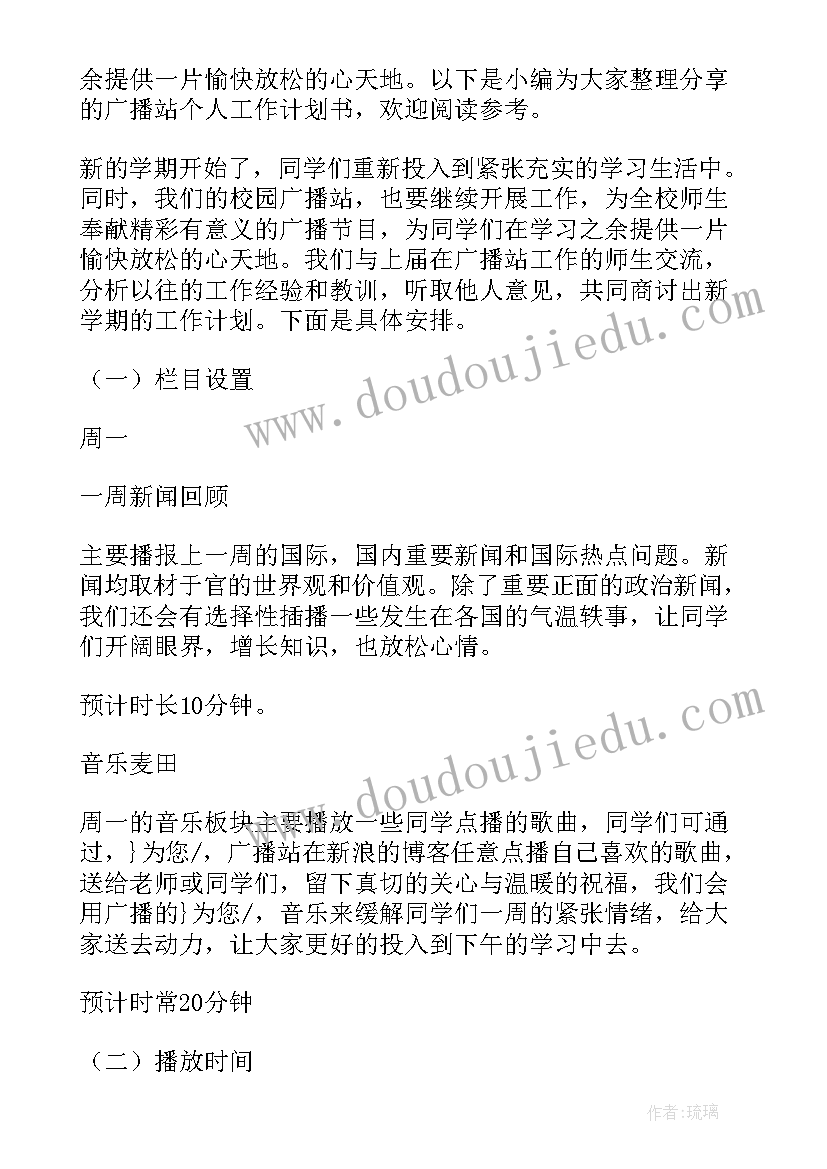 余提供一片愉快放松的心天地。以下是小编为大家整理分享的广播站个人工作计划书，欢迎阅读参考。

新的学期开始了，同学们重新投入到紧张充实的学习生活中。同时，我们的校园广播站，也要继续开展工作，为全校师生奉献精彩有意义的广播节目，为同学们在学习之余提供一片愉快放松的心天地。我们与上届在广播站工作的师生交流，分析以往的工作经验和教训，听取他人意见，共同商讨出新学期的工作计划。下面是具体安排。

（一）栏目设置

周一

一周新闻回顾

主要播报上一周的国际，国内重要新闻和国际热点问题。新闻均取材于官的世界观和价值观。除了重要正面的政治新闻，我们还会有选择性插播一些发生在各国的气温轶事，让同学们开阔眼界，增长知识，也放松心情。

预计时长10分钟。

音乐麦田

周一的音乐板块主要播放一些同学点播的歌曲，同学们可通过，}为您/，广播站在新浪的博客任意点播自己喜欢的歌曲，送给老师或同学们，留下真切的关心与温暖的祝福，我们会用广播的}为您/，音乐来缓解同学们一周的紧张情绪，给大家送去动力，让大家更好的投入到下午的学习中去。

预计时常20分钟

（二）播放时间

www.doudoujiedu.com

www.doudoujiedu.com

作者：琉璃